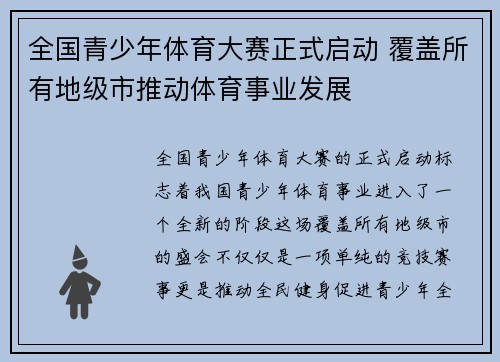 全国青少年体育大赛正式启动 覆盖所有地级市推动体育事业发展

全国青少年体育大赛的正式启动标志着我国青少年体育事业进入了一个全新的阶段这场覆盖所有地级市的盛会不仅仅是一项单纯的竞技赛事更是推动全民健身促进青少年全